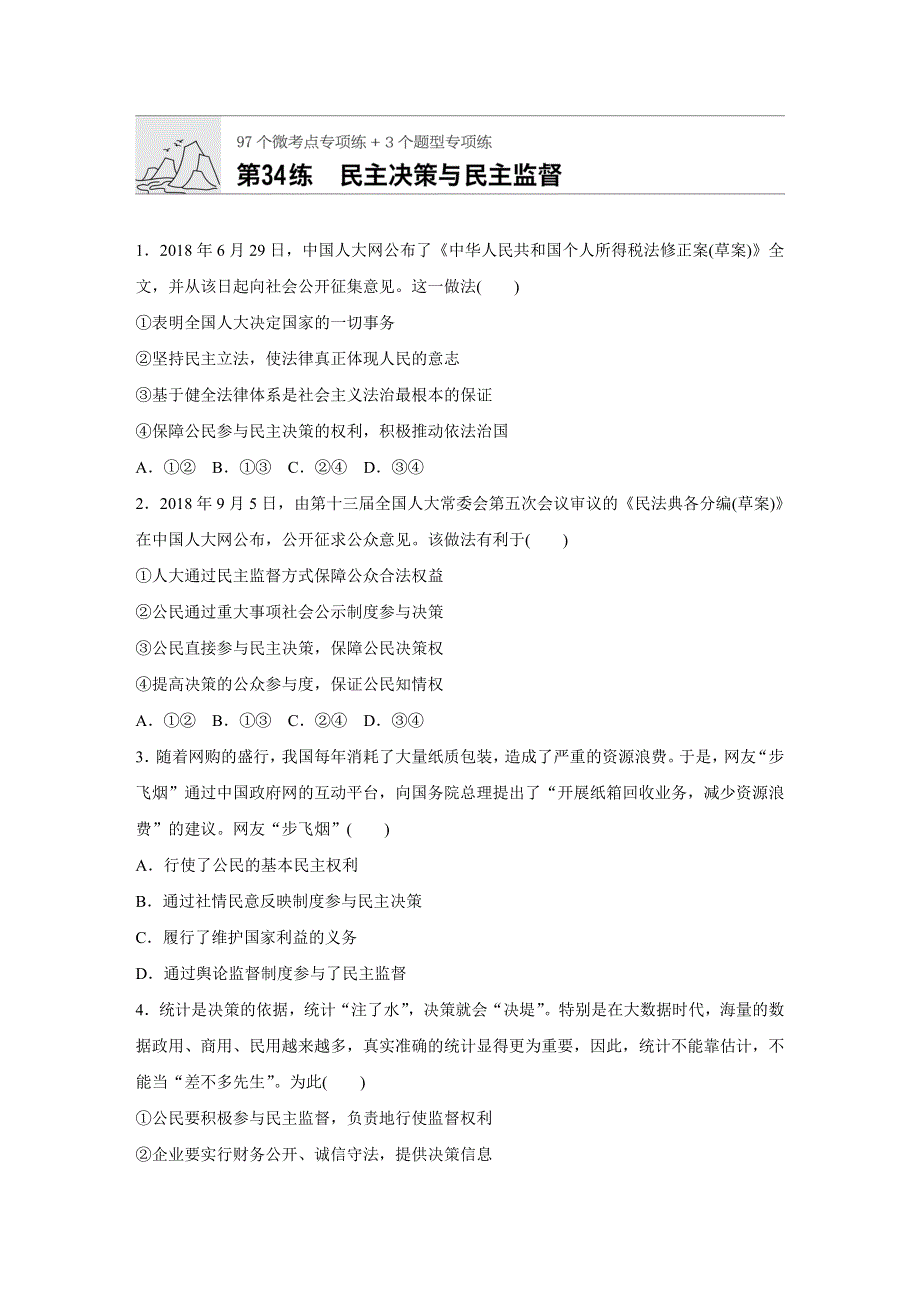 97 个微考点专项练 + 3 个题型专项练

第34练　民主决策与民主监督

1．2018 年 6 月 29 日，中国人大网公布了《中华人民共和国个人所得税法修正案(草案)》全文，并从该日起向社会公开征集意见。这一做法(　　)

①表明全国人大决定国家的一切事务

②坚持民主立法，使法律真正体现人民的意志

③基于健全法律体系是社会主义法治最根本的保证

④保障公民参与民主决策的权利，积极推动依法治国

A．①②　B．①③　C．②④　D．③④

2．2018 年 9 月 5 日，由第十三届全国人大常委会第五次会议审议的《民法典各分编(草案)》在中国人大网公布，公开征求公众意见。该做法有利于(　　)

①人大通过民主监督方式保障公众合法权益

②公民通过重大事项社会公示制度参与决策

③公民直接参与民主决策，保障公民决策权

④提高决策的公众参与度，保证公民知情权

A．①②　B．①③　C．②④　D．③④

3．随着网购的盛行，我国每年消耗了大量纸质包装，造成了严重的资源浪费。于是，网友“步飞烟”通过中国政府网的互动平台，向国务院总理提出了“开展纸箱回收业务，减少资源浪费”的建议。网友“步飞烟”(　　)

A．行使了公民的基本民主权利

B．通过社情民意反映制度参与民主决策

C．履行了维护国家利益的义务

D．通过舆论监督制度参与了民主监督

4．统计是决策的依据，统计“注了水”，决策就会“决堤”。特别是在大数据时代，海量的数据政用、商用、民用越来越多，真实准确的统计显得更为重要，因此，统计不能靠估计，不能当“差不多先生”。为此(　　)

①公民要积极参与民主监督，负责地行使监督权利

②企业要实行财务公开、诚信守法，提供决策信息